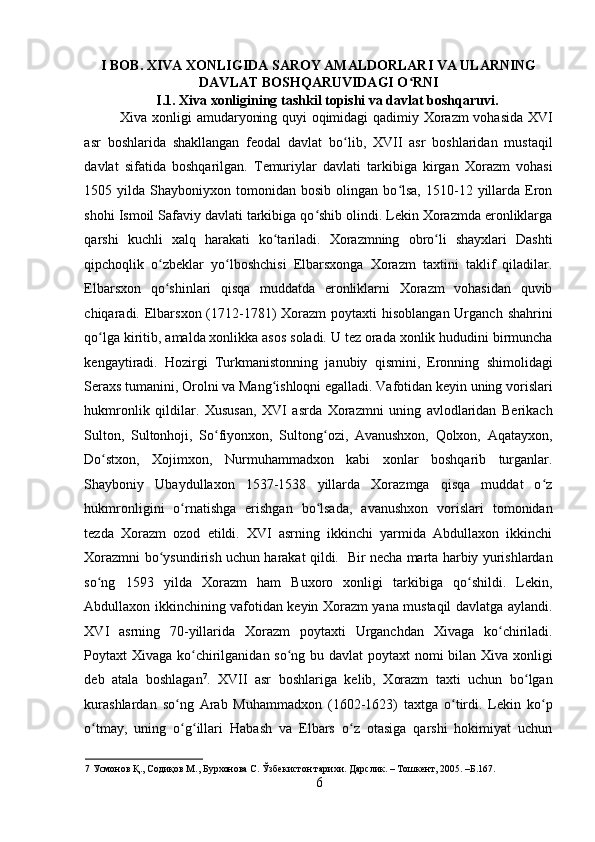 I BOB. XIVA XONLIGIDA SAROY AMALDORLARI VA ULARNING DAVLAT BOSHQARUVIDAGI O‘RNI
I.1. Xiva xonligining tashkil topishi va davlat boshqaruvi.

Xiva xonligi amudaryoning quyi oqimidagi qadimiy Xorazm vohasida XVI asr boshlarida shakllangan feodal davlat bo‘lib, XVII asr boshlaridan mustaqil davlat sifatida boshqarilgan. Temuriylar davlati tarkibiga kirgan Xorazm vohasi 1505 yilda Shayboniyxon tomonidan bosib olingan bo‘lsa, 1510-12 yillarda Eron shohi Ismoil Safaviy davlati tarkibiga qo‘shib olindi. Lekin Xorazmda eronliklarga qarshi kuchli xalq harakati ko‘tariladi. Xorazmning obro‘li shayxlari Dashti qipchoqlik o‘zbeklar yo‘lboshchisi Elbarsxonga Xorazm taxtini taklif qiladilar. Elbarsxon qo‘shinlari qisqa muddatda eronliklarni Xorazm vohasidan quvib chiqaradi. Elbarsxon (1712-1781) Xorazm poytaxti hisoblangan Urganch shahrini qo‘lga kiritib, amalda xonlikka asos soladi. U tez orada xonlik hududini birmuncha kengaytiradi. Hozirgi Turkmanistonning janubiy qismini, Eronning shimolidagi Seraxs tumanini, Orolni va Mang‘ishloqni egalladi. Vafotidan keyin uning vorislari hukmronlik qildilar. Xususan, XVI asrda Xorazmni uning avlodlaridan Berikach Sulton, Sultonhoji, So‘fiyonxon, Sultong‘ozi, Avanushxon, Qolxon, Aqatayxon, Do‘stxon, Xojimxon, Nurmuhammadxon kabi xonlar boshqarib turganlar. Shayboniy Ubaydullaxon 1537-1538 yillarda Xorazmga qisqa muddat o‘z hukmronligini o‘rnatishga erishgan bo‘lsada, avanushxon vorislari tomonidan tezda Xorazm ozod etildi. XVI asrning ikkinchi yarmida Abdullaxon ikkinchi Xorazmni bo‘ysundirish uchun harakat qildi. Bir necha marta harbiy yurishlardan so‘ng 1593 yilda Xorazm ham Buxoro xonligi tarkibiga qo‘shildi. Lekin, Abdullaxon ikkinchining vafotidan keyin Xorazm yana mustaqil davlatga aylandi. XVI asrning 70-yillarida Xorazm poytaxti Urganchdan Xivaga ko‘chiriladi. Poytaxt Xivaga ko‘chirilganidan so‘ng bu davlat poytaxt nomi bilan Xiva xonligi deb atala boshlagan$^7$. XVII asr boshlariga kelib, Xorazm taxti uchun bo‘lgan kurashlardan so‘ng Arab Muhammadxon (1602-1623) taxtga o‘tirdi. Lekin ko‘p o‘tmay, uning o‘g‘illari Habash va Elbars o‘z otasiga qarshi hokimiyat uchun

7 Усмонов Қ., Содиқов М., Бурхонова С. Ўзбекистон тарихи. Дарслик. – Тошкент, 2005. –Б.167.

6